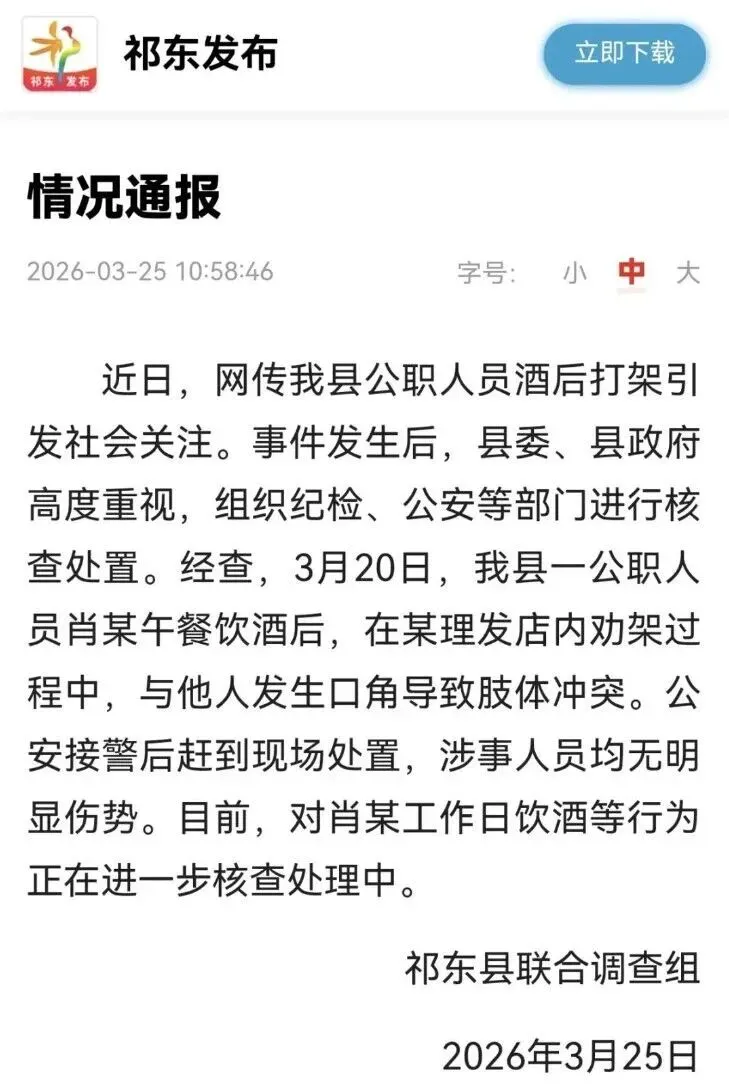 祁东 发布

祁东发布

立即下载

情况通报

2026-03-25 10:58:46

字号: 小 中 大

近日，网传我县公职人员酒后打架引发社会关注。事件发生后，县委、县政府高度重视，组织纪检、公安等部门进行核查处置。经查，3月20日，我县一公职人员肖某午餐饮酒后，在某理发店内劝架过程中，与他人发生口角导致肢体冲突。公安接警后赶到现场处置，涉事人员均无明显伤势。目前，对肖某工作日饮酒等行为正在进一步核查处理中。

祁东县联合调查组

2026年3月25日